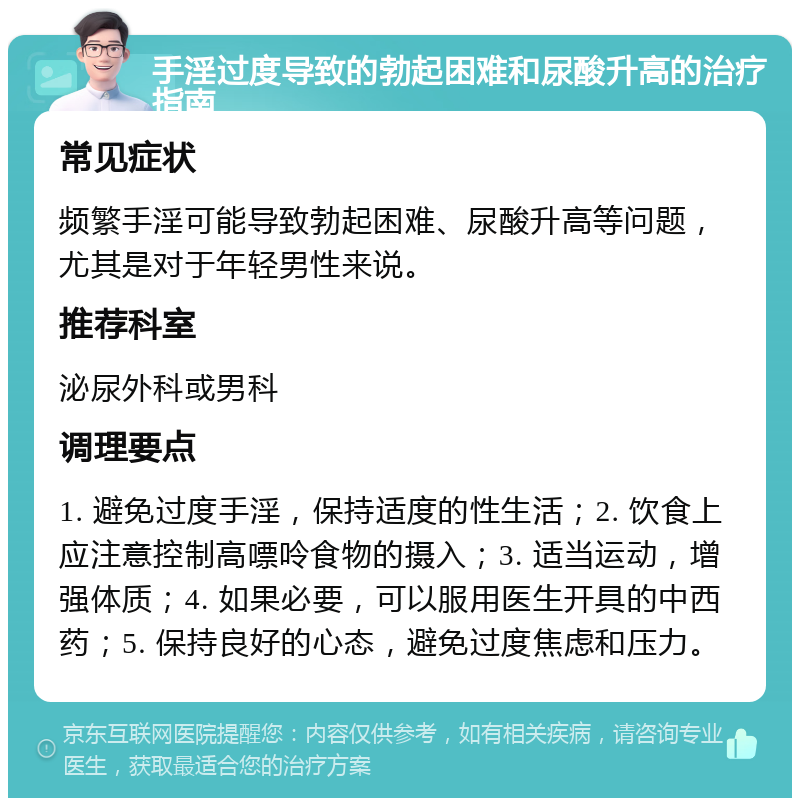 手淫过度导致的勃起困难和尿酸升高的治疗指南

常见症状

频繁手淫可能导致勃起困难、尿酸升高等问题，尤其是对于年轻男性来说。

推荐科室

泌尿外科或男科

调理要点

1. 避免过度手淫，保持适度的性生活；2. 饮食上应注意控制高嘌呤食物的摄入；3. 适当运动，增强体质；4. 如果必要，可以服用医生开具的中西药；5. 保持良好的心态，避免过度焦虑和压力。

京东互联网医院提醒您：内容仅供参考，如有相关疾病，请咨询专业医生，获取最适合您的治疗方案